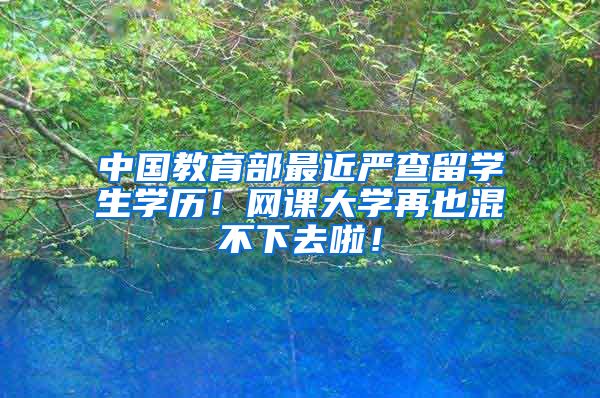 中国教育部最近严查留学生学历！网课大学再也混不下去啦！